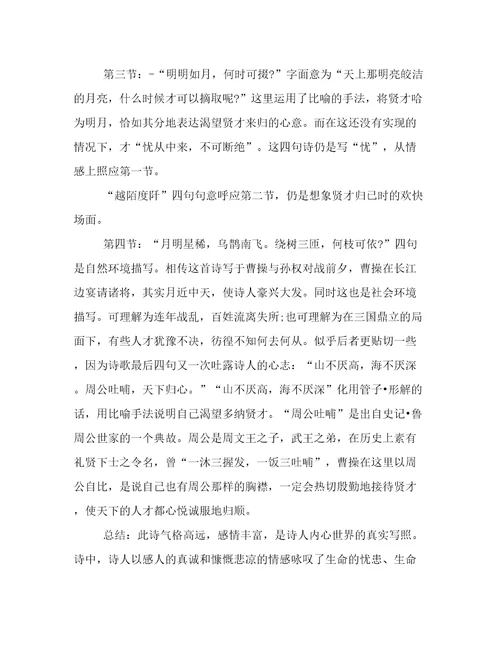 第三节：-“明明如月，何时可掇?”字面意为“天上那明亮皎洁的月亮，什么时候才可以摘取呢?”这里运用了比喻的手法，将贤才哈为明月，恰如其分地表达渴望贤才来归的心意。而在这还没有实现的情况下，才“忧从中来，不可断绝”。这四句诗仍是写“忧”，从情感上照应第一节。

“越陌度阡”四句句意呼应第二节，仍是想象贤才归已时的欢快场面。

第四节：“月明星稀，乌鹊南飞。绕树三匝，何枝可依?”四句是自然环境描写。相传这首诗写于曹操与孙权对战前夕，曹操在长江边宴请诸将，其实月近中天，使诗人豪兴大发。同时这也是社会环境描写。可理解为连年战乱，百姓流离失所;也可理解为在三国鼎立的局面下，有些人才犹豫不决，彷徨不知何去何从。似乎后者更贴切一些，因为诗歌最后四句又一次吐露诗人的心志：“山不厌高，海不厌深。周公吐哺，天下归心。”“山不厌高，海不厌深”化用管子•形解的话，用比喻手法说明自己渴望多纳贤才。“周公吐哺”是出自史记•鲁周公世家的一个典故。周公是周文王之子，武王之弟，在历史上素有礼贤下士之令名，曾“一沐三握发，一饭三吐哺”，曹操在这里以周公自比，是说自己也有周公那样的胸襟，一定会热切殷勤地接待贤才，使天下的人才都心悦诚服地归顺。

总结：此诗气格高远，感情丰富，是诗人内心世界的真实写照。诗中，诗人以感人的真诚和慷慨悲凉的情感咏叹了生命的忧患、生命